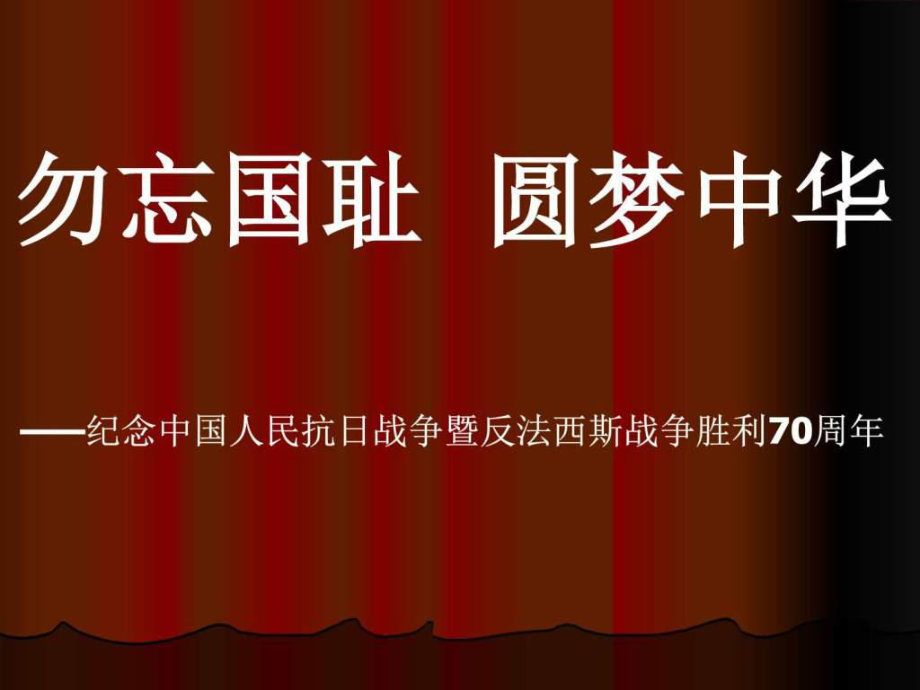 勿忘国耻 圆梦中华

——纪念中国人民抗日战争暨反法西斯战争胜利70周年